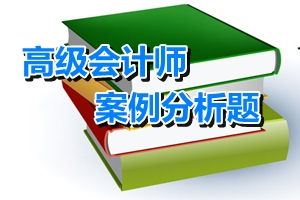 高级会计师
案例分析题